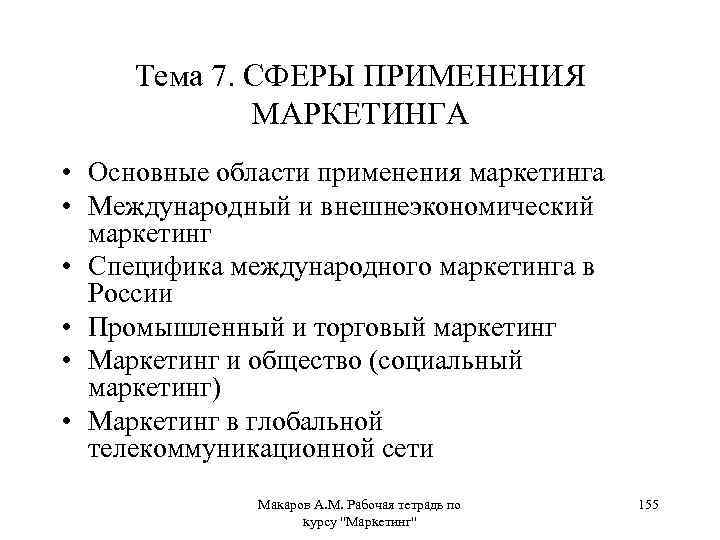 Тема 7. СФЕРЫ ПРИМЕНЕНИЯ МАРКЕТИНГА

• Основные области применения маркетинга
• Международный и внешнеэкономический маркетинг
• Специфика международного маркетинга в России
• Промышленный и торговый маркетинг
• Маркетинг и общество (социальный маркетинг)
• Маркетинг в глобальной телекоммуникационной сети

Макаров А.М. Рабочая тетрадь по курсу "Маркетинг"

155